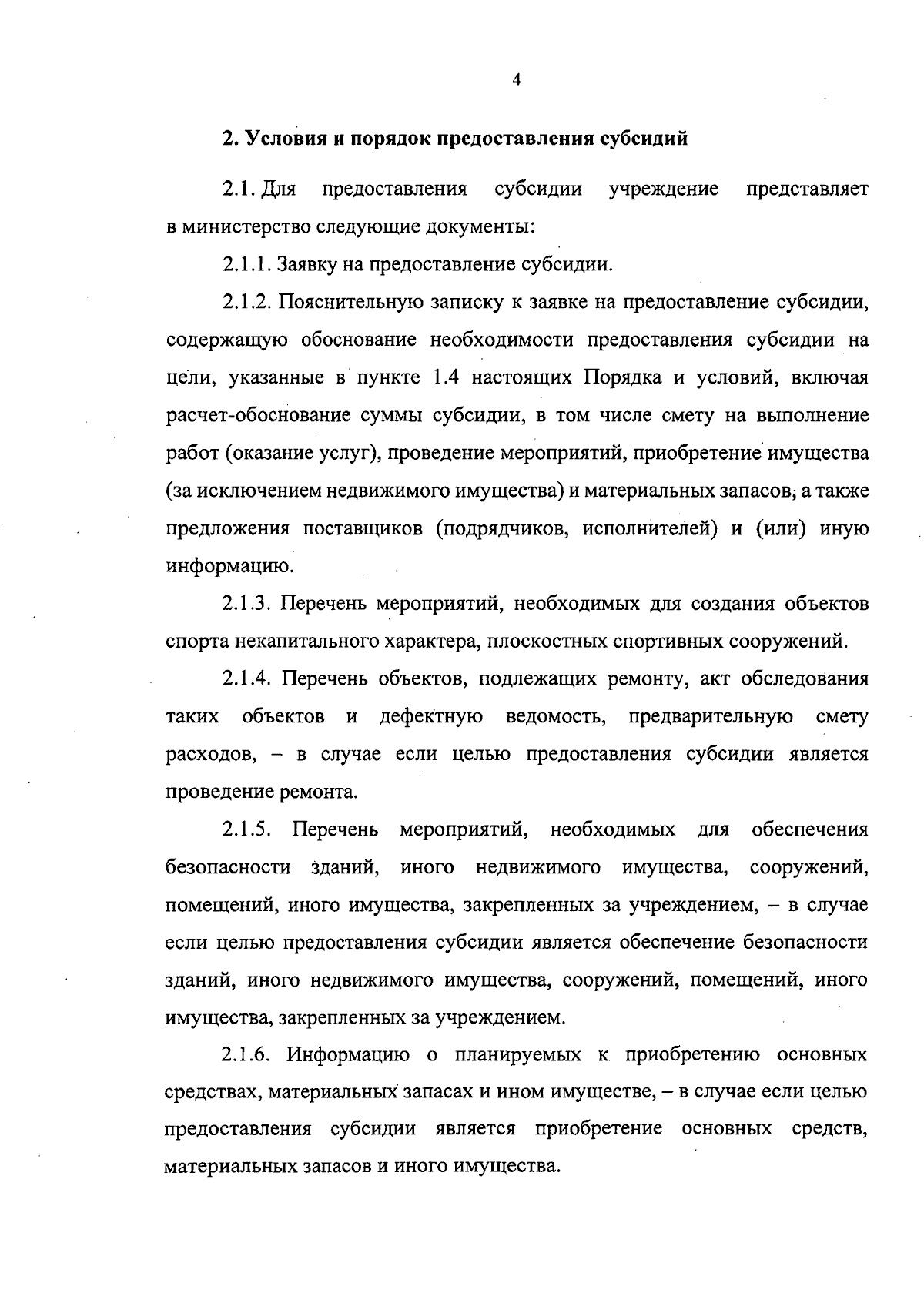 4

2. Условия и порядок предоставления субсидий

2.1. Для предоставления субсидии учреждение представляет в министерство следующие документы:

2.1.1. Заявку на предоставление субсидии.

2.1.2. Пояснительную записку к заявке на предоставление субсидии, содержащую обоснование необходимости предоставления субсидии на цели, указанные в пункте 1.4 настоящих Порядка и условий, включая расчет-обоснование суммы субсидии, в том числе смету на выполнение работ (оказание услуг), проведение мероприятий, приобретение имущества (за исключением недвижимого имущества) и материальных запасов, а также предложения поставщиков (подрядчиков, исполнителей) и (или) иную информацию.

2.1.3. Перечень мероприятий, необходимых для создания объектов спорта некапитального характера, плоскостных спортивных сооружений.

2.1.4. Перечень объектов, подлежащих ремонту, акт обследования таких объектов и дефектную ведомость, предварительную смету расходов, – в случае если целью предоставления субсидии является проведение ремонта.

2.1.5. Перечень мероприятий, необходимых для обеспечения безопасности зданий, иного недвижимого имущества, сооружений, помещений, иного имущества, закрепленных за учреждением, – в случае если целью предоставления субсидии является обеспечение безопасности зданий, иного недвижимого имущества, сооружений, помещений, иного имущества, закрепленных за учреждением.

2.1.6. Информацию о планируемых к приобретению основных средствах, материальных запасах и ином имуществе, – в случае если целью предоставления субсидии является приобретение основных средств, материальных запасов и иного имущества.